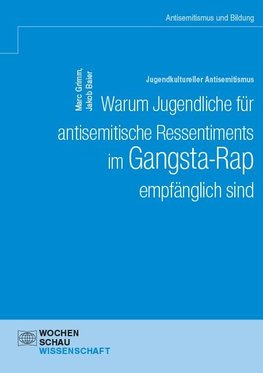 Antisemitismus und Bildung

Marc Grimm,
Jakob Baier

Jugendkultureller Antisemitismus

Warum Jugendliche für antisemitische Ressentiments im Gangsta-Rap empfänglich sind

WOCHEN
SCHAU
WISSENSCHAFT